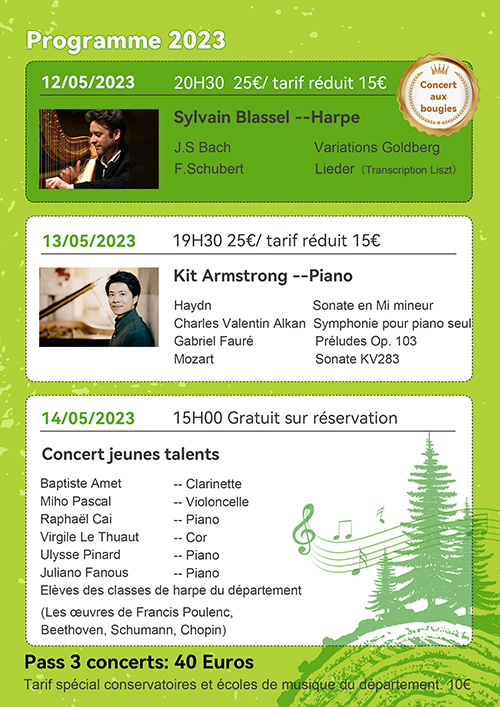 Programme 2023

12/05/2023 20H30 25€/ tarif réduit 15€

Concert aux bougies

Sylvain Blassel --Harpe

J.S Bach Variations Goldberg
F.Schubert Lieder (Transcription Liszt)

13/05/2023 19H30 25€/ tarif réduit 15€

Kit Armstrong --Piano

Haydn Sonate en Mi mineur
Charles Valentin Alkan Symphonie pour piano seul
Gabriel Fauré Préludes Op. 103
Mozart Sonate KV283

14/05/2023 15H00 Gratuit sur réservation

Concert jeunes talents

Baptiste Amet -- Clarinette
Miho Pascal -- Violoncelle
Raphaël Cai -- Piano
Virgile Le Thuaut -- Cor
Ulysse Pinard -- Piano
Juliano Fanous -- Piano
Elèves des classes de harpe du département

(Les œuvres de Francis Poulenc, Beethoven, Schumann, Chopin)

Pass 3 concerts: 40 Euros

Tarif spécial conservatoires et écoles de musique du département: 10€